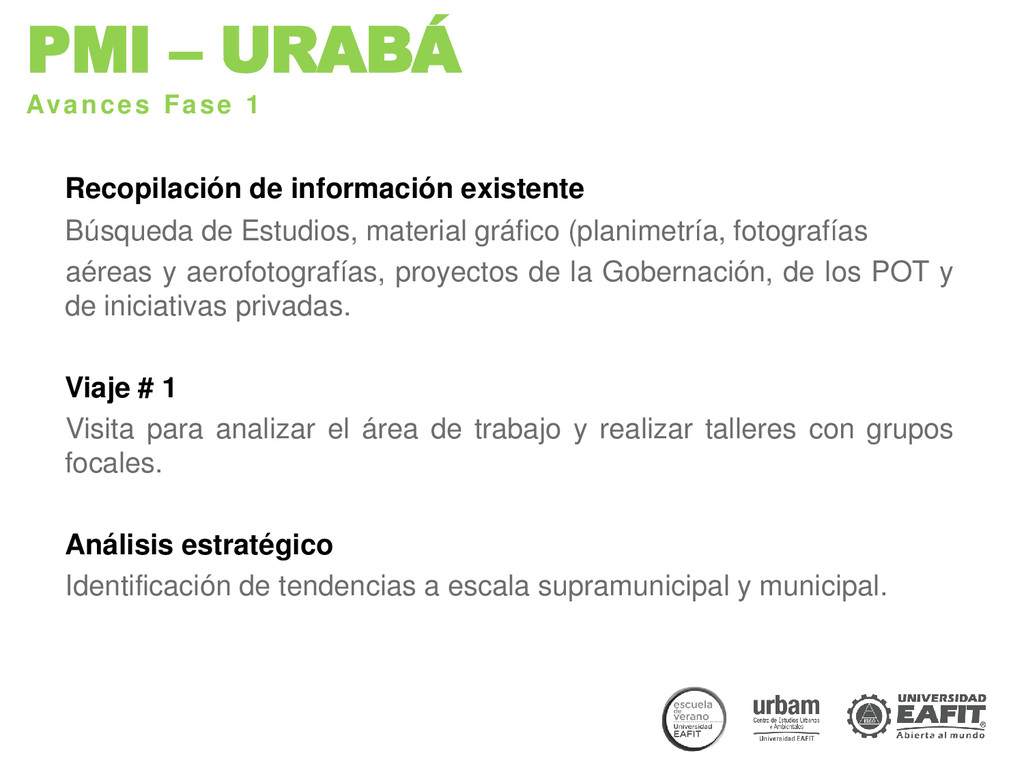 PMI – URABÁ
Avances Fase 1

Recopilación de información existente
Búsqueda de Estudios, material gráfico (planimetría, fotografías aéreas y aerofotografías, proyectos de la Gobernación, de los POT y de iniciativas privadas.

Viaje # 1
Visita para analizar el área de trabajo y realizar talleres con grupos focales.

Análisis estratégico
Identificación de tendencias a escala supramunicipal y municipal.

escuela de verano Universidad EAFIT

urbam Centro de Estudios Urbanos y Ambientales Universidad EAFIT

UNIVERSIDAD EAFIT® Abierta al mundo